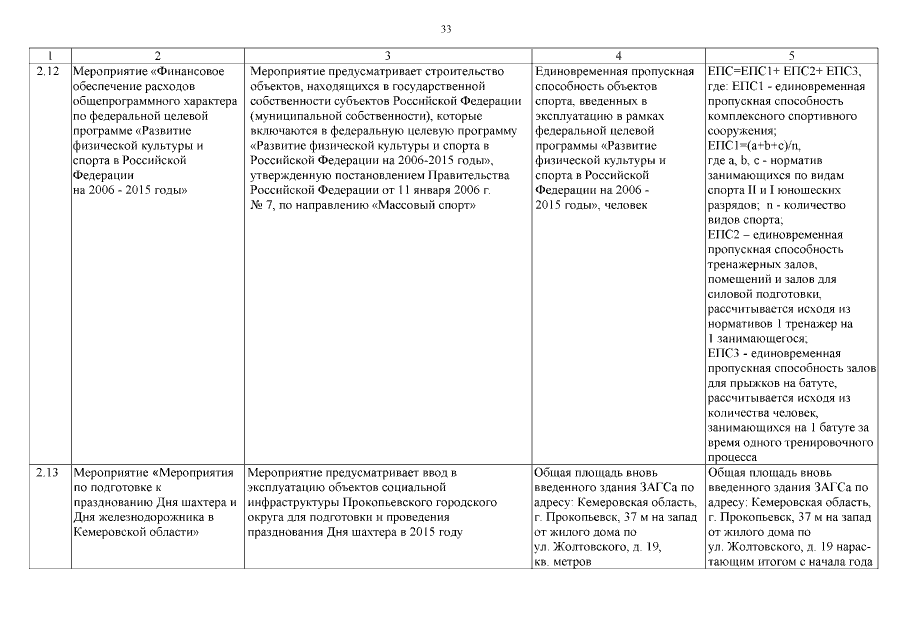 33

| 1 | 2 | 3 | 4 | 5 |
|---|---|---|---|---|
| 2.12 | Мероприятие «Финансовое обеспечение расходов общепрограммного характера по федеральной целевой программе «Развитие физической культуры и спорта в Российской Федерации на 2006 - 2015 годы» | Мероприятие предусматривает строительство объектов, находящихся в государственной собственности субъектов Российской Федерации (муниципальной собственности), которые включаются в федеральную целевую программу «Развитие физической культуры и спорта в Российской Федерации на 2006-2015 годы», утвержденную постановлением Правительства Российской Федерации от 11 января 2006 г. № 7, по направлению «Массовый спорт» | Единовременная пропускная способность объектов спорта, введенных в эксплуатацию в рамках федеральной целевой программы «Развитие физической культуры и спорта в Российской Федерации на 2006 - 2015 годы», человек | ЕПС=ЕПС1+ ЕПС2+ ЕПС3, где: ЕПС1 - единовременная пропускная способность комплексного спортивного сооружения; ЕПС1=(a+b+c)/n, где a, b, c - норматив занимающихся по видам спорта II и I юношеских разрядов; n - количество видов спорта; ЕПС2 – единовременная пропускная способность тренажерных залов, помещений и залов для силовой подготовки, рассчитывается исходя из нормативов 1 тренажер на 1 занимающегося; ЕПС3 - единовременная пропускная способность залов для прыжков на батуте, рассчитывается исходя из количества человек, занимающихся на 1 батуте за время одного тренировочного процесса |
| 2.13 | Мероприятие «Мероприятия по подготовке к празднованию Дня шахтера и Дня железнодорожника в Кемеровской области» | Мероприятие предусматривает ввод в эксплуатацию объектов социальной инфраструктуры Прокопьевского городского округа для подготовки и проведения празднования Дня шахтера в 2015 году | Общая площадь вновь введенного здания ЗАГСа по адресу: Кемеровская область, г. Прокопьевск, 37 м на запад от жилого дома по ул. Жолтовского, д. 19, кв. метров | Общая площадь вновь введенного здания ЗАГСа по адресу: Кемеровская область, г. Прокопьевск, 37 м на запад от жилого дома по ул. Жолтовского, д. 19 нарастающим итогом с начала года |